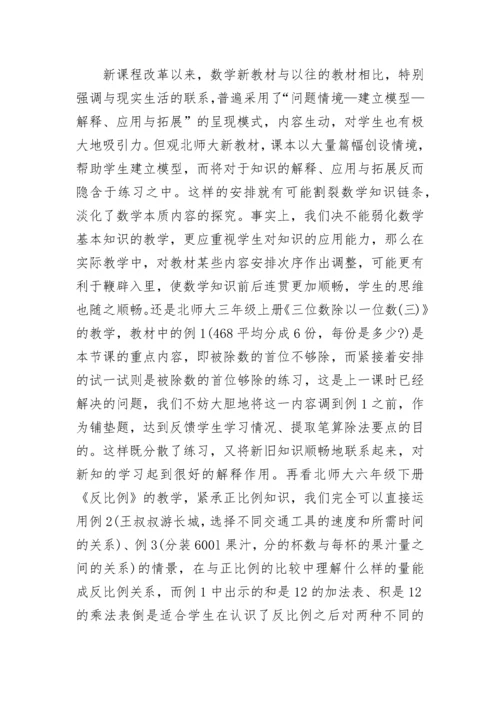 新课程改革以来，数学新教材与以往的教材相比，特别强调与现实生活的联系，普遍采用了“问题情境—建立模型—解释、应用与拓展”的呈现模式，内容生动，对学生也有极大地吸引力。但观北师大新教材，课本以大量篇幅创设情境，帮助学生建立模型，而将对于知识的解释、应用与拓展反而隐含于练习之中。这样的安排就有可能割裂数学知识链条，淡化了数学本质内容的探究。事实上，我们决不能弱化数学基本知识的教学，更应重视学生对知识的应用能力，那么在实际教学中，对教材某些内容安排次序作出调整，可能更有利于鞭辟入里，使数学知识前后连贯更加顺畅，学生的思维也随之顺畅。还是北师大三年级上册《三位数除以一位数(三)》的教学，教材中的例1(468平均分成6份，每份是多少?)是本节课的重点内容，即被除数的首位不够除，而紧接着安排的试一试则是被除数的首位够除的练习，这是上一课时已经解决的问题，我们不妨大胆地将这一内容调到例1之前，作为铺垫题，达到反馈学生学习情况、提取笔算除法要点的目的。这样既分散了练习，又将新旧知识顺畅地联系起来，对新知的学习起到很好的解释作用。再看北师大六年级下册《反比例》的教学，紧承正比例知识，我们完全可以直接运用例2(王叔叔游长城，选择不同交通工具的速度和所需时间的关系)、例3(分装6001果汁，分的杯数与每杯的果汁量之间的关系)的情景，在与正比例的比较中理解什么样的量能成反比例关系，而例1中出示的和是12的加法表、积是12的乘法表倒是适合学生在认识了反比例之后对两种不同的